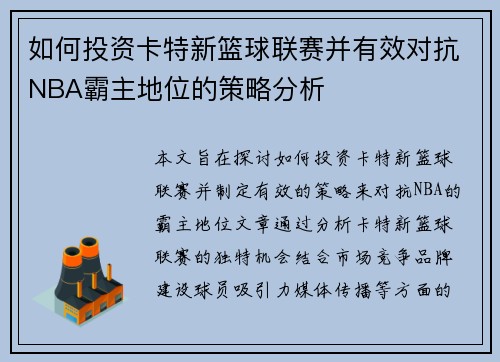 如何投资卡特新篮球联赛并有效对抗NBA霸主地位的策略分析

本文旨在探讨如何投资卡特新篮球联赛并制定有效的策略来对抗NBA的霸主地位文章通过分析卡特新篮球联赛的独特机会结合市场竞争品牌建设球员吸引力媒体传播等方面的